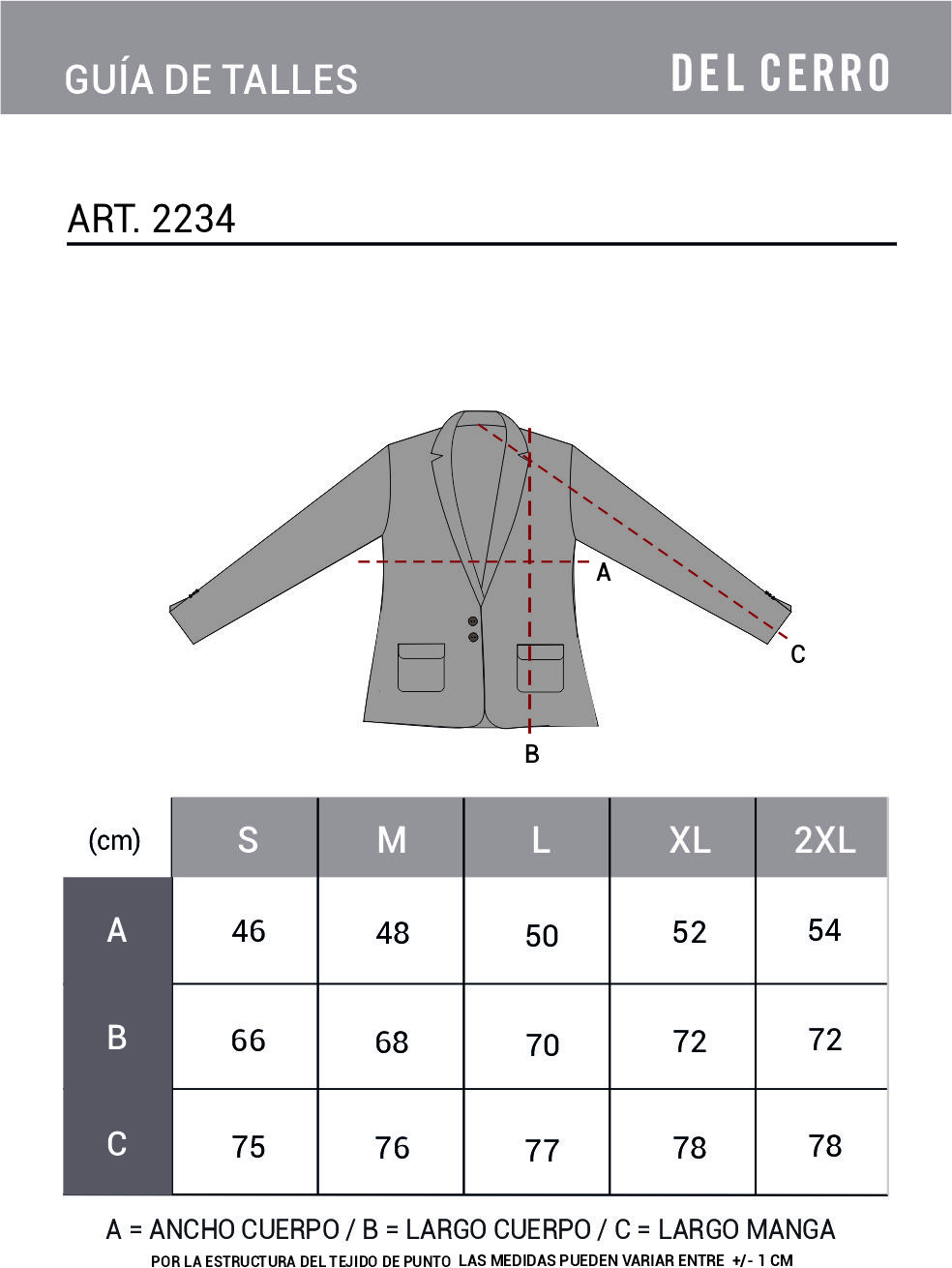 GUÍA DE TALLES

DEL CERRO

ART. 2234

A

C

B

| (cm) | S | M | L | XL | 2XL |
|---|---|---|---|---|---|
| A | 46 | 48 | 50 | 52 | 54 |
| B | 66 | 68 | 70 | 72 | 72 |
| C | 75 | 76 | 77 | 78 | 78 |

A = ANCHO CUERPO / B = LARGO CUERPO / C = LARGO MANGA

POR LA ESTRUCTURA DEL TEJIDO DE PUNTO LAS MEDIDAS PUEDEN VARIAR ENTRE +/- 1 CM